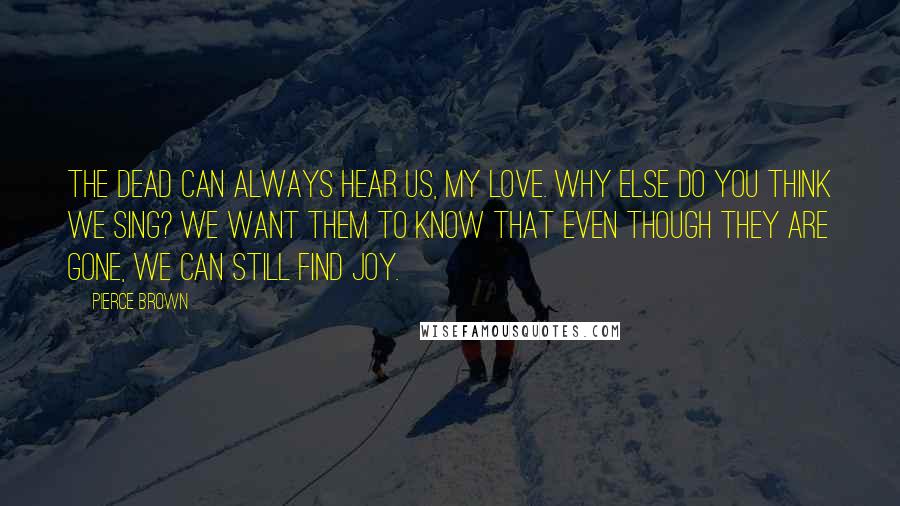 THE DEAD CAN ALWAYS HEAR US, MY LOVE. WHY ELSE DO YOU THINK WE SING? WE WANT THEM TO KNOW THAT EVEN THOUGH THEY ARE GONE, WE CAN STILL FIND JOY.

PIERCE BROWN

WISEFAMOUSQUOTES.COM